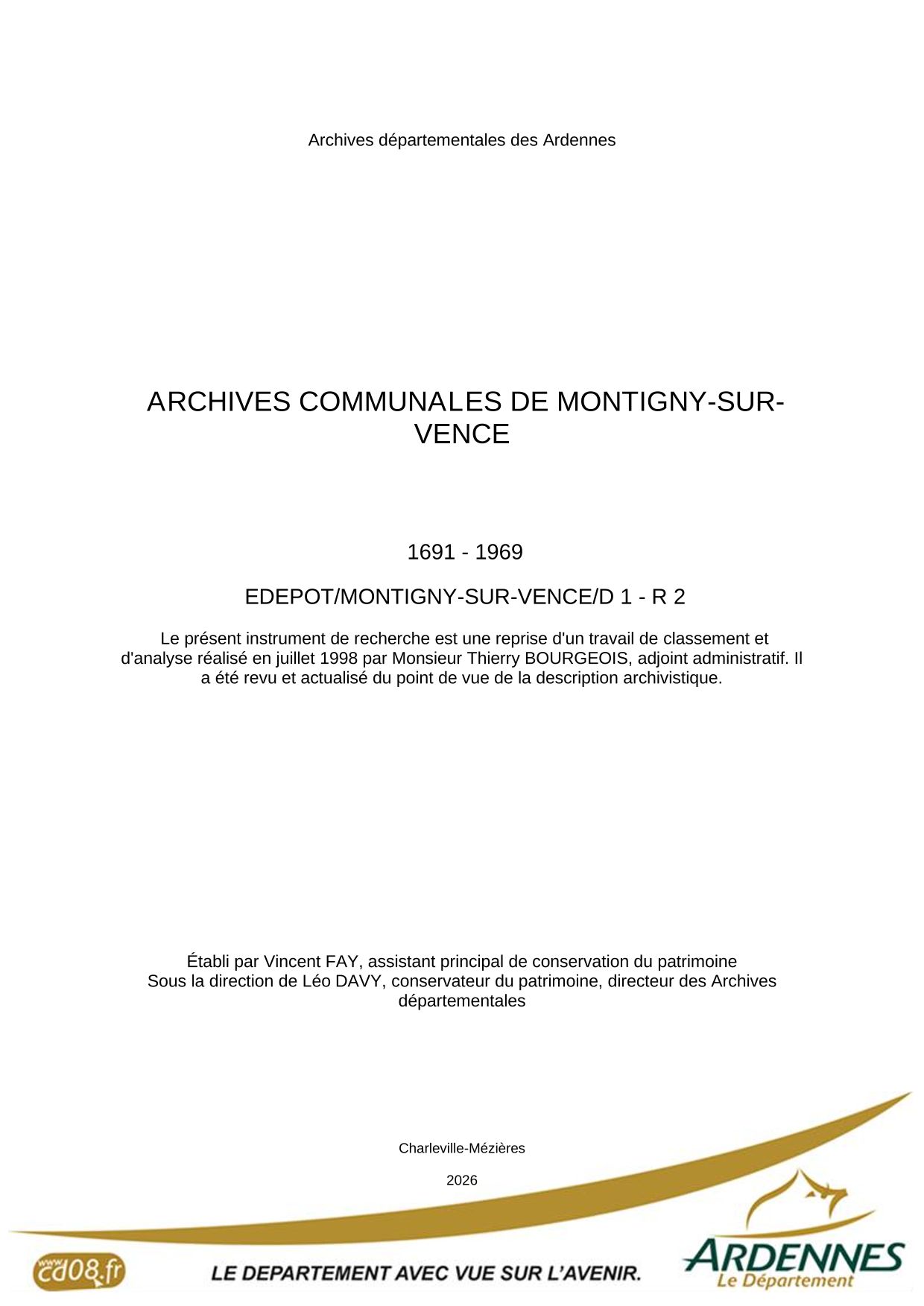 Archives départementales des Ardennes

ARCHIVES COMMUNALES DE MONTIGNY-SUR-VENCE

1691 - 1969

EDEPOT/MONTIGNY-SUR-VENCE/D 1 - R 2

Le présent instrument de recherche est une reprise d'un travail de classement et d'analyse réalisé en juillet 1998 par Monsieur Thierry BOURGEOIS, adjoint administratif. Il a été revu et actualisé du point de vue de la description archivistique.

Établi par Vincent FAY, assistant principal de conservation du patrimoine
Sous la direction de Léo DAVY, conservateur du patrimoine, directeur des Archives départementales

Charleville-Mézières

2026

www.cd08.fr

LE DEPARTEMENT AVEC VUE SUR L'AVENIR.

ARDENNES
Le Département